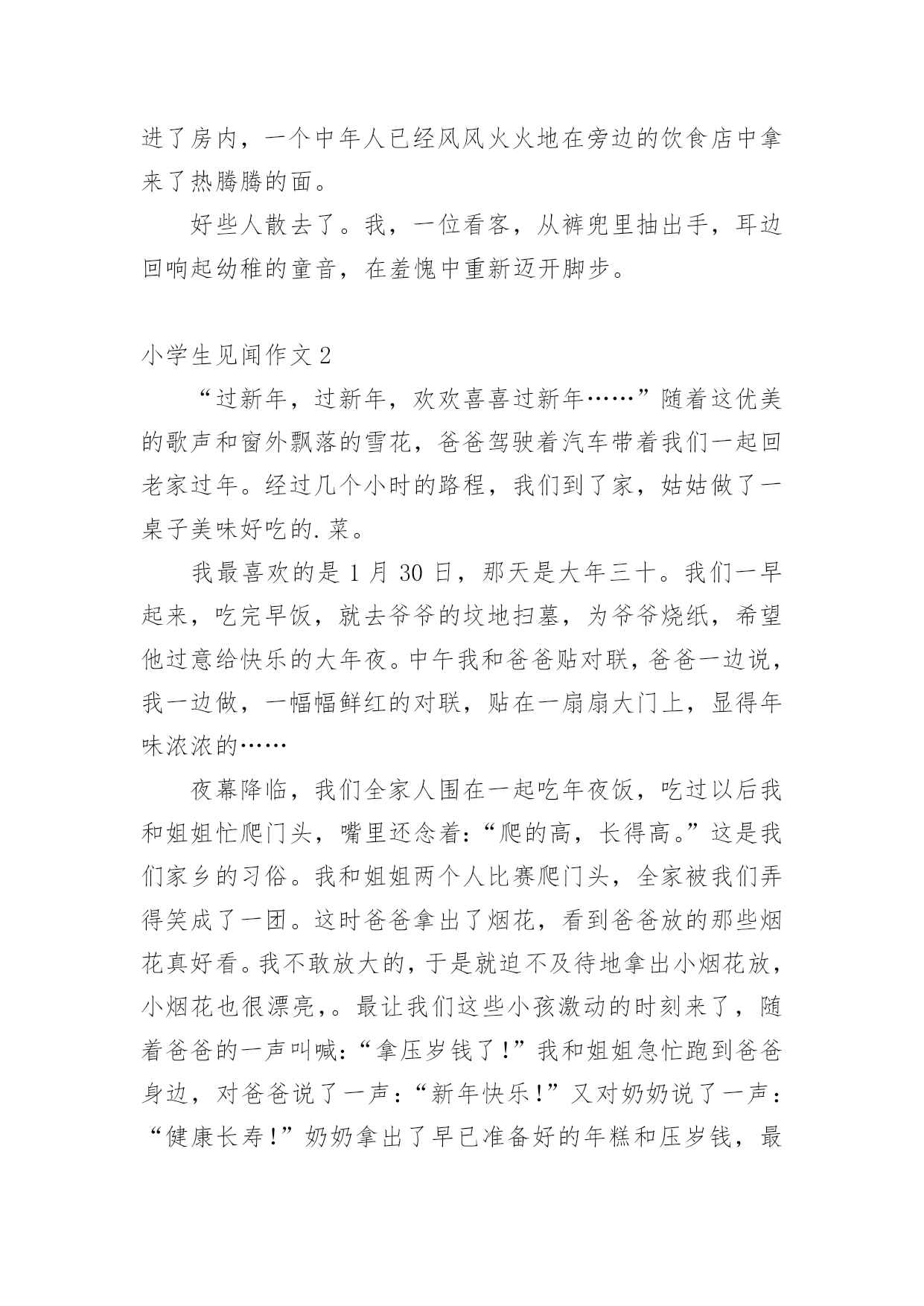 进了房内，一个中年人已经风风火火地在旁边的饮食店中拿来了热腾腾的面。

好些人散去了。我，一位看客，从裤兜里抽出手，耳边回响起幼稚的童音，在羞愧中重新迈开脚步。

小学生见闻作文 2

“过新年，过新年，欢欢喜喜过新年……”随着这优美的歌声和窗外飘落的雪花，爸爸驾驶着汽车带着我们一起回老家过年。经过几个小时的路程，我们到了家，姑姑做了一桌子美味好吃的.菜。

我最喜欢的是 1 月 30 日，那天是大年三十。我们一早起来，吃完早饭，就去爷爷的坟地扫墓，为爷爷烧纸，希望他过意给快乐的大年夜。中午我和爸爸贴对联，爸爸一边说，我一边做，一幅幅鲜红的对联，贴在一扇扇大门上，显得年味浓浓的……

夜幕降临，我们全家人围在一起吃年夜饭，吃过以后我和姐姐忙爬门头，嘴里还念着:“爬的高，长得高。”这是我们家乡的习俗。我和姐姐两个人比赛爬门头，全家被我们弄得笑成了一团。这时爸爸拿出了烟花，看到爸爸放的那些烟花真好看。我不敢放大的，于是就迫不及待地拿出小烟花放，小烟花也很漂亮,。最让我们这些小孩激动的时刻来了，随着爸爸的一声叫喊:“拿压岁钱了!”我和姐姐急忙跑到爸爸身边，对爸爸说了一声:“新年快乐!”又对奶奶说了一声:“健康长寿!”奶奶拿出了早已准备好的年糕和压岁钱，最